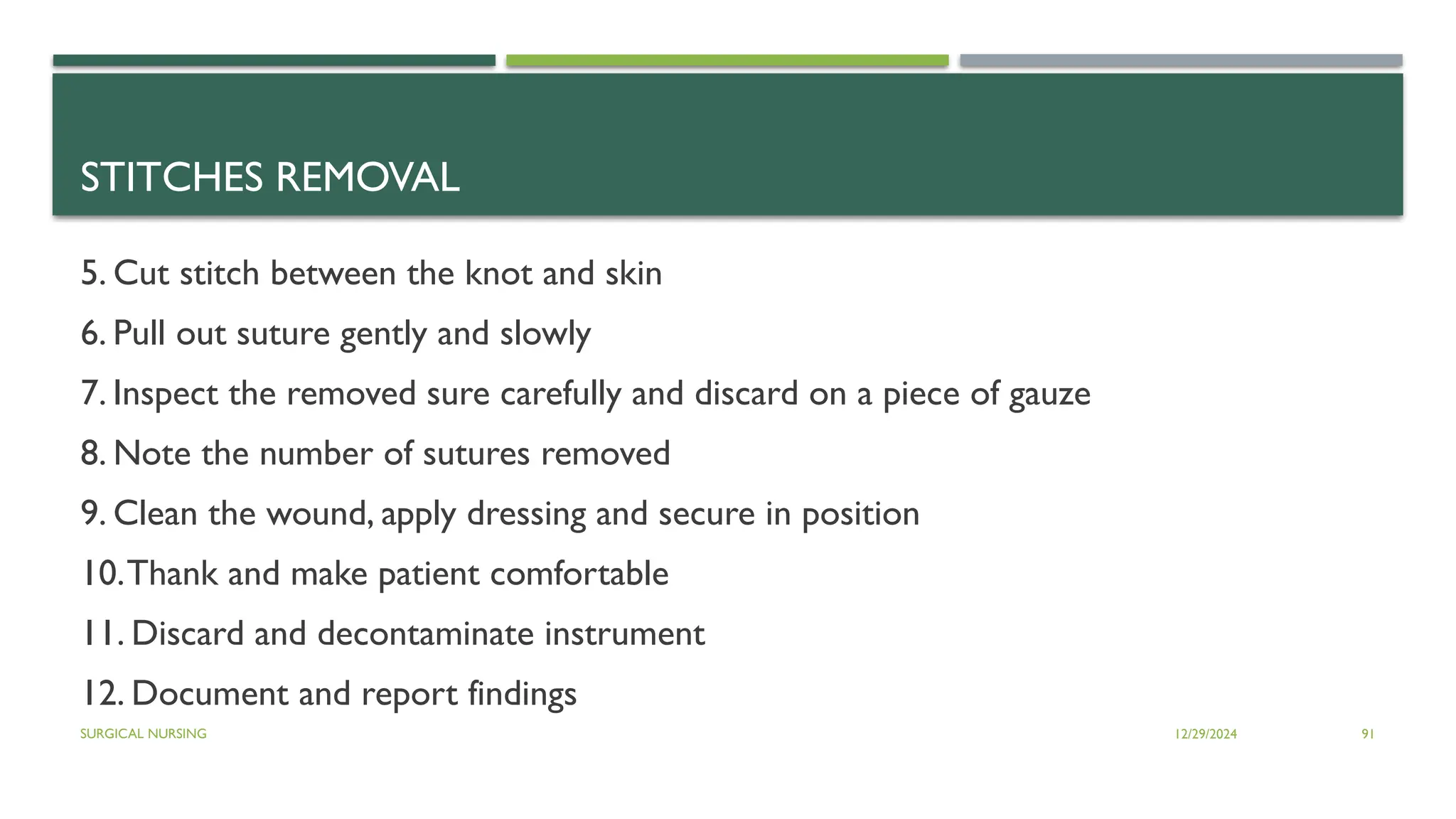 STITCHES REMOVAL

5. Cut stitch between the knot and skin

6. Pull out suture gently and slowly

7. Inspect the removed sure carefully and discard on a piece of gauze

8. Note the number of sutures removed

9. Clean the wound, apply dressing and secure in position

10. Thank and make patient comfortable

11. Discard and decontaminate instrument

12. Document and report findings

SURGICAL NURSING

12/29/2024

91